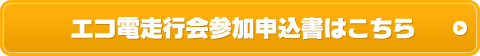 エコ電走行会参加申込書はこちら